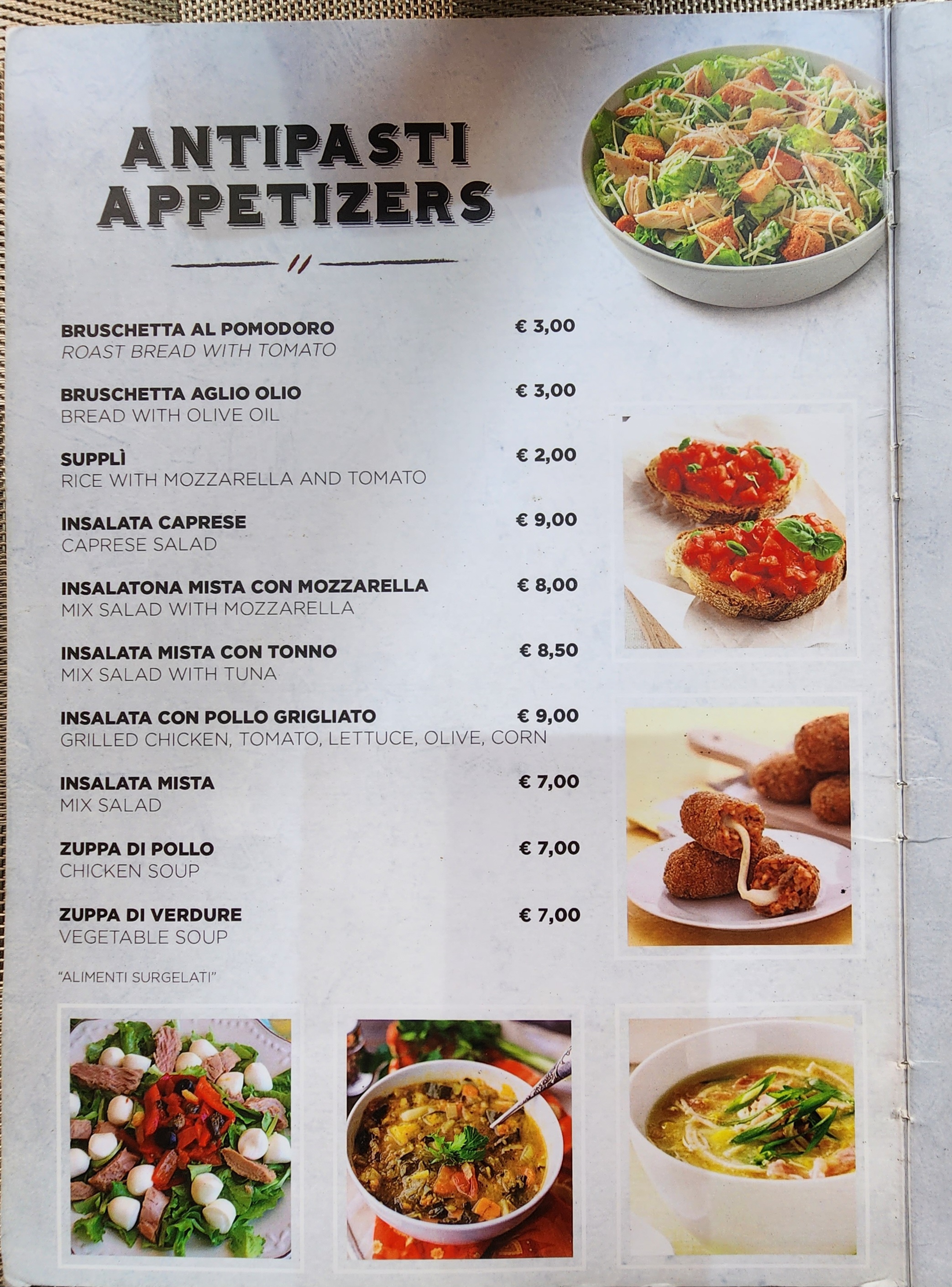 ANTIPASTI
APPETIZERS

BRUSCHETTA AL POMODORO € 3,00
ROAST BREAD WITH TOMATO

BRUSCHETTA AGLIO OLIO € 3,00
BREAD WITH OLIVE OIL

SUPPLÌ € 2,00
RICE WITH MOZZARELLA AND TOMATO

INSALATA CAPRESE € 9,00
CAPRESE SALAD

INSALATONA MISTA CON MOZZARELLA € 8,00
MIX SALAD WITH MOZZARELLA

INSALATA MISTA CON TONNO € 8,50
MIX SALAD WITH TUNA

INSALATA CON POLLO GRIGLIATO € 9,00
GRILLED CHICKEN, TOMATO, LETTUCE, OLIVE, CORN

INSALATA MISTA € 7,00
MIX SALAD

ZUPPA DI POLLO € 7,00
CHICKEN SOUP

ZUPPA DI VERDURE € 7,00
VEGETABLE SOUP

"ALIMENTI SURGELATI"